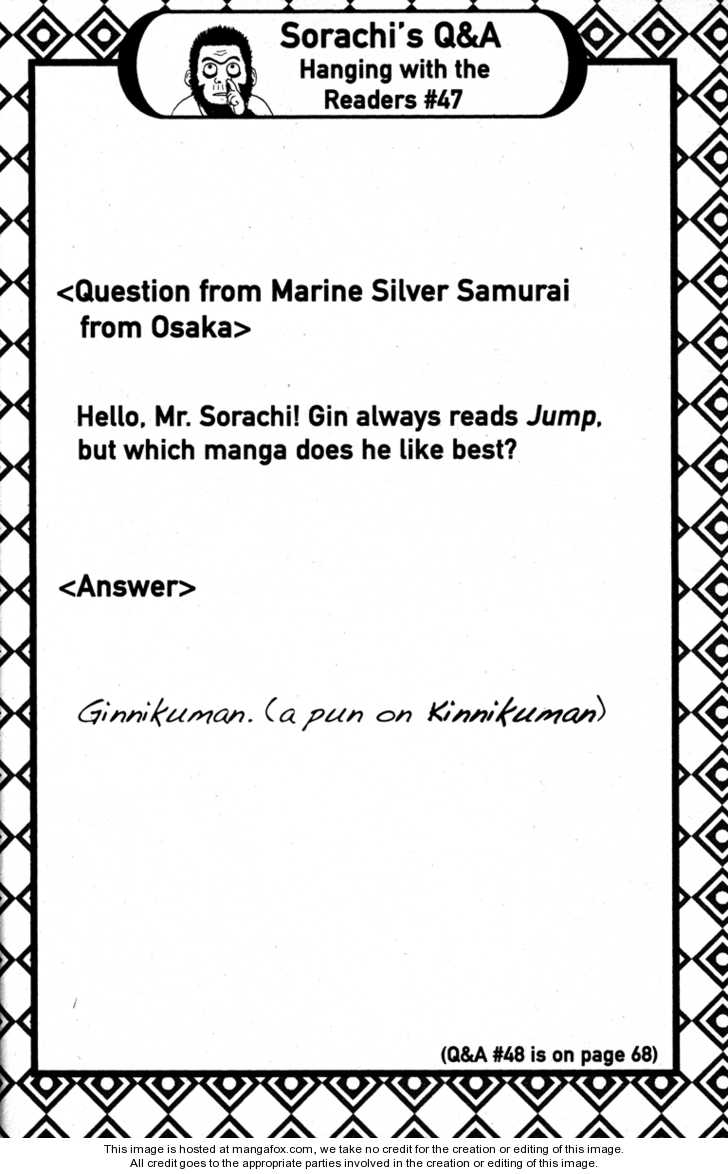 Sorachi's Q&A
Hanging with the
Readers #47

<Question from Marine Silver Samurai from Osaka>

Hello, Mr. Sorachi! Gin always reads Jump, but which manga does he like best?

<Answer>

Ginnikuman. (a pun on Kinnikuman)

(Q&A #48 is on page 68)

This image is hosted at mangafox.com, we take no credit for the creation or editing of this image.
All credit goes to the appropriate parties involved in the creation or editing of this image.